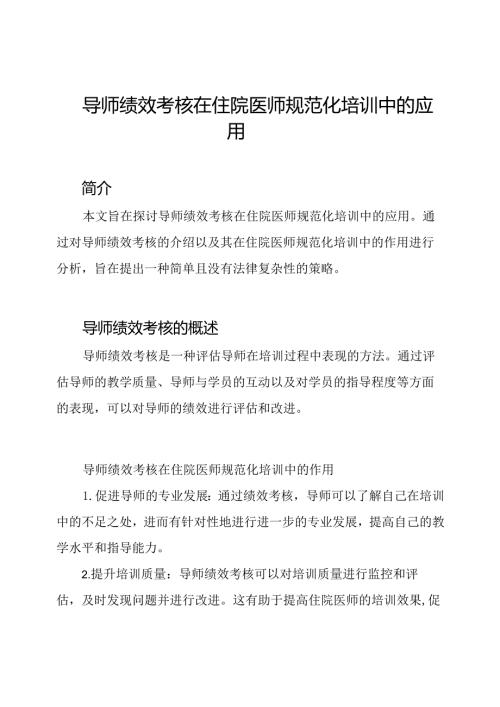 导师绩效考核在住院医师规范化培训中的应用

简介

本文旨在探讨导师绩效考核在住院医师规范化培训中的应用。通过对导师绩效考核的介绍以及其在住院医师规范化培训中的作用进行分析，旨在提出一种简单且没有法律复杂性的策略。

导师绩效考核的概述

导师绩效考核是一种评估导师在培训过程中表现的方法。通过评估导师的教学质量、导师与学员的互动以及对学员的指导程度等方面的表现，可以对导师的绩效进行评估和改进。

导师绩效考核在住院医师规范化培训中的作用

1. 促进导师的专业发展：通过绩效考核，导师可以了解自己在培训中的不足之处，进而有针对性地进行进一步的专业发展，提高自己的教学水平和指导能力。

2.提升培训质量：导师绩效考核可以对培训质量进行监控和评估，及时发现问题并进行改进。这有助于提高住院医师的培训效果,促